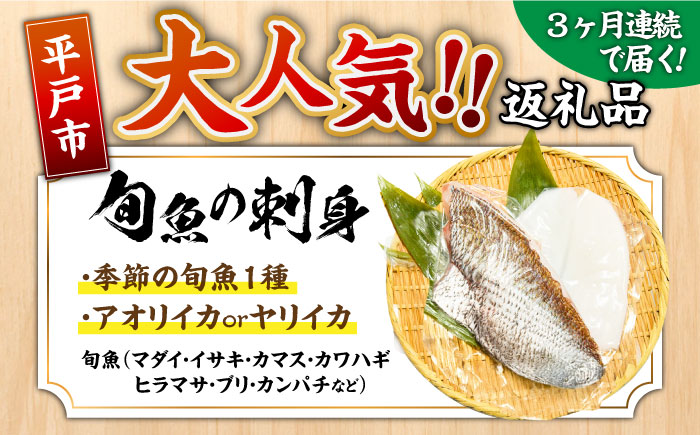 平戸市

大人気!! 返礼品

３ヶ月連続で届く!

旬魚の刺身

・季節の旬魚1種

・アオリイカorヤリイカ

旬魚（マダイ・イサキ・カマス・カワハギ ヒラマサ・ブリ・カンパチなど）